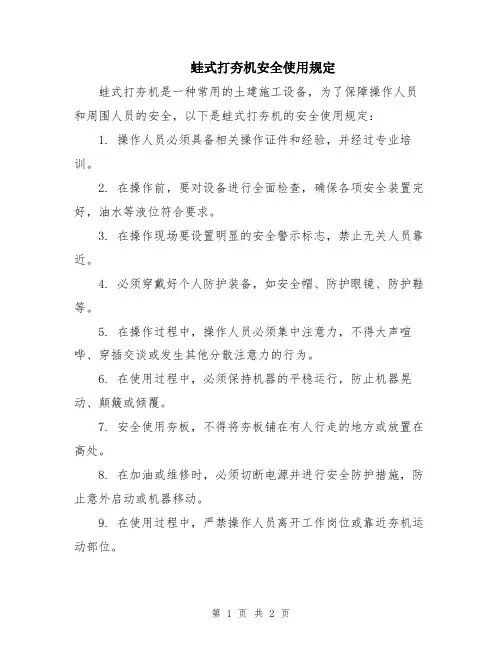 蛙式打夯机安全使用规定

蛙式打夯机是一种常用的土建施工设备，为了保障操作人员和周围人员的安全，以下是蛙式打夯机的安全使用规定：

1. 操作人员必须具备相关操作证件和经验，并经过专业培训。

2. 在操作前，要对设备进行全面检查，确保各项安全装置完好，油水等液位符合要求。

3. 在操作现场要设置明显的安全警示标志，禁止无关人员靠近。

4. 必须穿戴好个人防护装备，如安全帽、防护眼镜、防护鞋等。

5. 在操作过程中，操作人员必须集中注意力，不得大声喧哗、穿插交谈或发生其他分散注意力的行为。

6. 在使用过程中，必须保持机器的平稳运行，防止机器晃动、颠簸或倾覆。

7. 安全使用夯板，不得将夯板铺在有人行走的地方或放置在高处。

8. 在加油或维修时，必须切断电源并进行安全防护措施，防止意外启动或机器移动。

9. 在使用过程中，严禁操作人员离开工作岗位或靠近夯机运动部位。

第 1 页 共 2 页